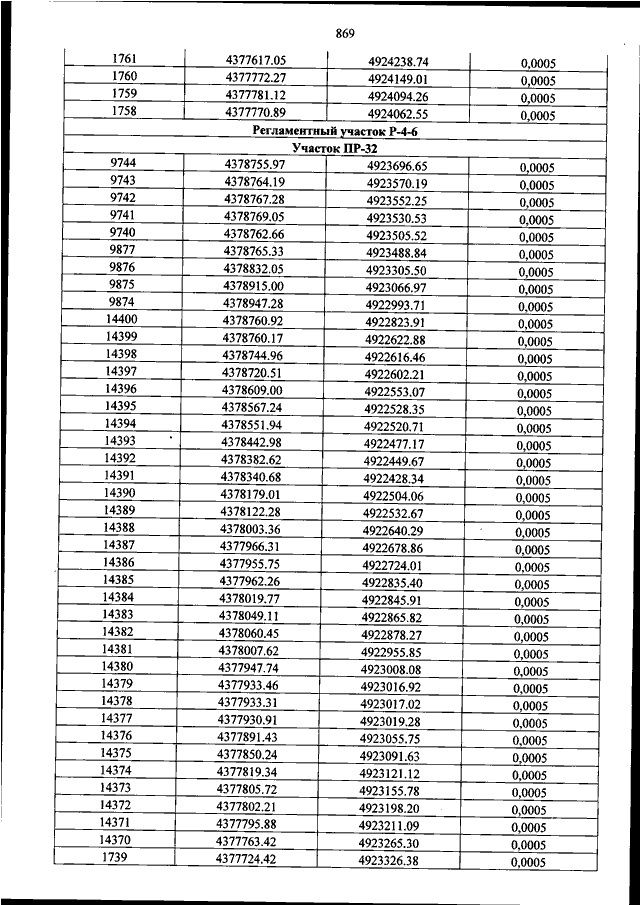 869

| | | | |
|---|---|---|---|
| 1761 | 4377617.05 | 4924238.74 | 0,0005 |
| 1760 | 4377772.27 | 4924149.01 | 0,0005 |
| 1759 | 4377781.12 | 4924094.26 | 0,0005 |
| 1758 | 4377770.89 | 4924062.55 | 0,0005 |
| Регламентный участок Р-4-6 | | | |
| Участок ПР-32 | | | |
| 9744 | 4378755.97 | 4923696.65 | 0,0005 |
| 9743 | 4378764.19 | 4923570.19 | 0,0005 |
| 9742 | 4378767.28 | 4923552.25 | 0,0005 |
| 9741 | 4378769.05 | 4923530.53 | 0,0005 |
| 9740 | 4378762.66 | 4923505.52 | 0,0005 |
| 9877 | 4378765.33 | 4923488.84 | 0,0005 |
| 9876 | 4378832.05 | 4923305.50 | 0,0005 |
| 9875 | 4378915.00 | 4923066.97 | 0,0005 |
| 9874 | 4378947.28 | 4922993.71 | 0,0005 |
| 14400 | 4378760.92 | 4922823.91 | 0,0005 |
| 14399 | 4378760.17 | 4922622.88 | 0,0005 |
| 14398 | 4378744.96 | 4922616.46 | 0,0005 |
| 14397 | 4378720.51 | 4922602.21 | 0,0005 |
| 14396 | 4378609.00 | 4922553.07 | 0,0005 |
| 14395 | 4378567.24 | 4922528.35 | 0,0005 |
| 14394 | 4378551.94 | 4922520.71 | 0,0005 |
| 14393 | 4378442.98 | 4922477.17 | 0,0005 |
| 14392 | 4378382.62 | 4922449.67 | 0,0005 |
| 14391 | 4378340.68 | 4922428.34 | 0,0005 |
| 14390 | 4378179.01 | 4922504.06 | 0,0005 |
| 14389 | 4378122.28 | 4922532.67 | 0,0005 |
| 14388 | 4378003.36 | 4922640.29 | 0,0005 |
| 14387 | 4377966.31 | 4922678.86 | 0,0005 |
| 14386 | 4377955.75 | 4922724.01 | 0,0005 |
| 14385 | 4377962.26 | 4922835.40 | 0,0005 |
| 14384 | 4378019.77 | 4922845.91 | 0,0005 |
| 14383 | 4378049.11 | 4922865.82 | 0,0005 |
| 14382 | 4378060.45 | 4922878.27 | 0,0005 |
| 14381 | 4378007.62 | 4922955.85 | 0,0005 |
| 14380 | 4377947.74 | 4923008.08 | 0,0005 |
| 14379 | 4377933.46 | 4923016.92 | 0,0005 |
| 14378 | 4377933.31 | 4923017.02 | 0,0005 |
| 14377 | 4377930.91 | 4923019.28 | 0,0005 |
| 14376 | 4377891.43 | 4923055.75 | 0,0005 |
| 14375 | 4377850.24 | 4923091.63 | 0,0005 |
| 14374 | 4377819.34 | 4923121.12 | 0,0005 |
| 14373 | 4377805.72 | 4923155.78 | 0,0005 |
| 14372 | 4377802.21 | 4923198.20 | 0,0005 |
| 14371 | 4377795.88 | 4923211.09 | 0,0005 |
| 14370 | 4377763.42 | 4923265.30 | 0,0005 |
| 1739 | 4377724.42 | 4923326.38 | 0,0005 |